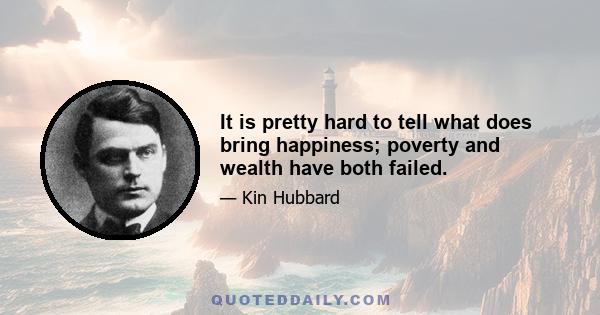 It is pretty hard to tell what does bring happiness; poverty and wealth have both failed.

— Kin Hubbard

QUOTEDDAILY.COM